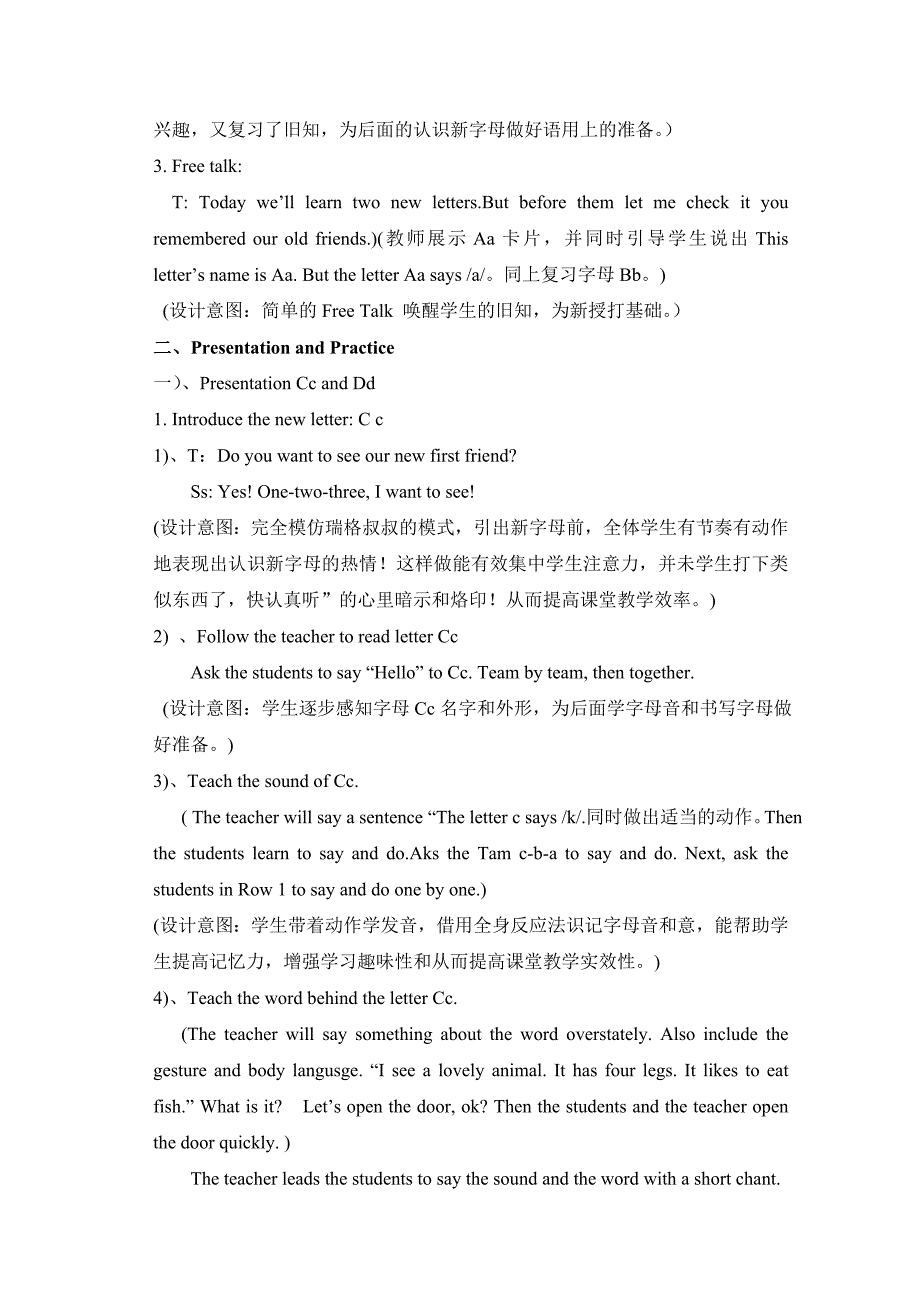 兴趣，又复习了旧知，为后面的认识新字母做好语用上的准备。）

3. Free talk:

T: Today we’ll learn two new letters.But before them let me check it you remembered our old friends.)(教师展示 Aa 卡片，并同时引导学生说出 This letter’s name is Aa. But the letter Aa says /a/。同上复习字母 Bb。)

(设计意图：简单的 Free Talk 唤醒学生的旧知，为新授打基础。)

二、Presentation and Practice

一)、Presentation Cc and Dd

1. Introduce the new letter: C c

1)、T：Do you want to see our new first friend?

Ss: Yes! One-two-three, I want to see!

(设计意图：完全模仿瑞格叔叔的模式，引出新字母前，全体学生有节奏有动作地表现出认识新字母的热情！这样做能有效集中学生注意力，并未学生打下类似东西了，快认真听”的心里暗示和烙印！从而提高课堂教学效率。)

2) 、Follow the teacher to read letter Cc

Ask the students to say “Hello” to Cc. Team by team, then together.

(设计意图：学生逐步感知字母 Cc 名字和外形，为后面学字母音和书写字母做好准备。)

3)、Teach the sound of Cc.

( The teacher will say a sentence “The letter c says /k/.同时做出适当的动作。Then the students learn to say and do.Aks the Tam c-b-a to say and do. Next, ask the students in Row 1 to say and do one by one.)

(设计意图：学生带着动作学发音，借用全身反应法识记字母音和意，能帮助学生提高记忆力，增强学习趣味性和从而提高课堂教学实效性。)

4)、Teach the word behind the letter Cc.

(The teacher will say something about the word overstately. Also include the gesture and body langusge. “I see a lovely animal. It has four legs. It likes to eat fish.” What is it? Let’s open the door, ok? Then the students and the teacher open the door quickly. )

The teacher leads the students to say the sound and the word with a short chant.